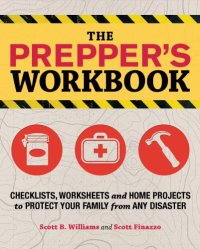 THE
PREPPER'S
WORKBOOK

CHECKLISTS, WORKSHEETS and HOME PROJECTS to PROTECT YOUR FAMILY from ANY DISASTER

Scott B. Williams and Scott Finazzo